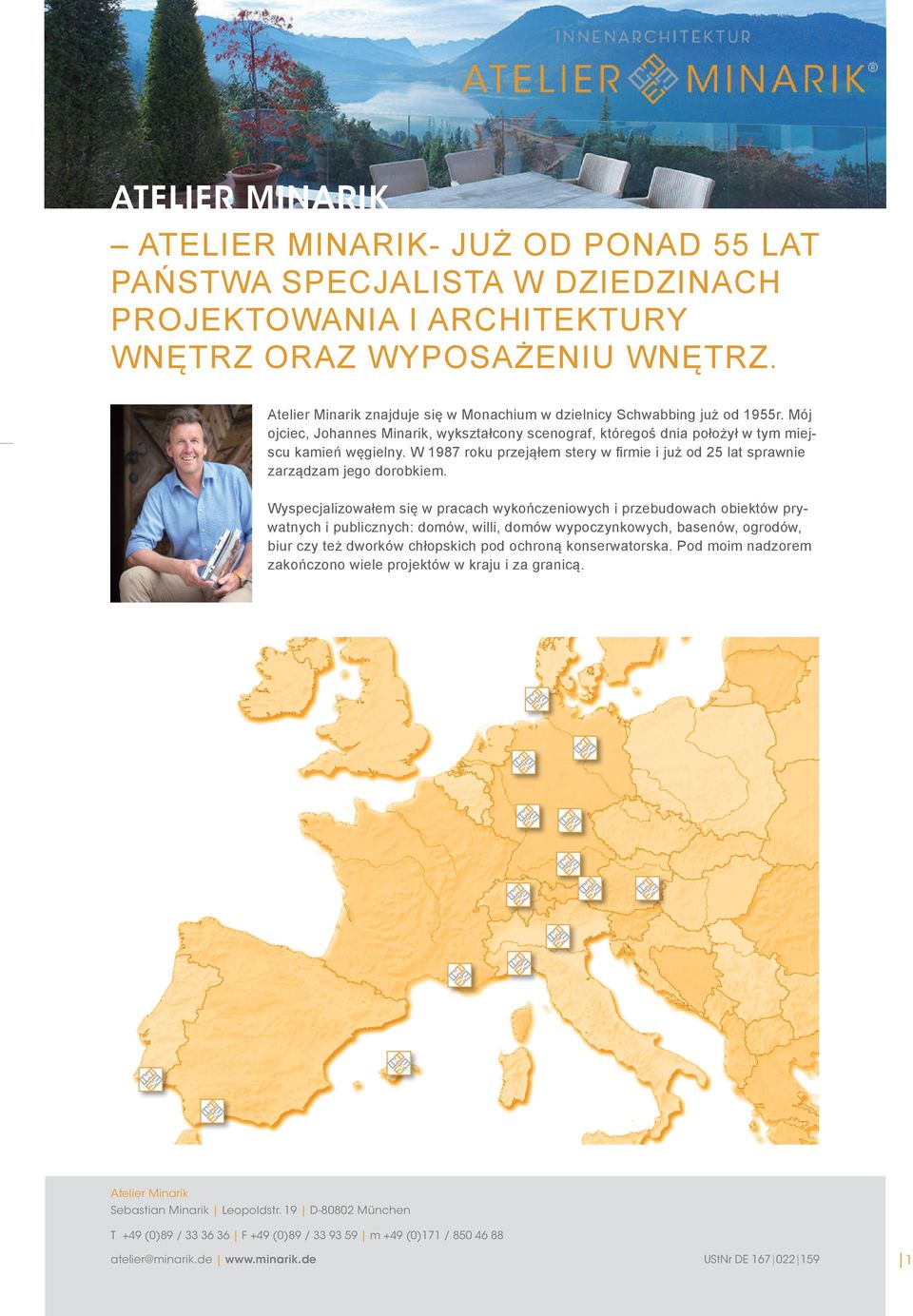 INNENARCHITEKTUR
ATELIER MINARIK®

ATELIER MINARIK

– ATELIER MINARIK- JUŻ OD PONAD 55 LAT PAŃSTWA SPECJALISTA W DZIEDZINACH PROJEKTOWANIA I ARCHITEKTURY WNĘTRZ ORAZ WYPOSAŻENIU WNĘTRZ.

Atelier Minarik znajduje się w Monachium w dzielnicy Schwabbing już od 1955r. Mój ojciec, Johannes Minarik, wykształcony scenograf, któregoś dnia położył w tym miejscu kamień węgielny. W 1987 roku przejąłem stery w firmie i już od 25 lat sprawnie zarządzam jego dorobkiem.

Wyspecjalizowałem się w pracach wykończeniowych i przebudowach obiektów prywatnych i publicznych: domów, willi, domów wypoczynkowych, basenów, ogrodów, biur czy też dworków chłopskich pod ochroną konserwatorska. Pod moim nadzorem zakończono wiele projektów w kraju i za granicą.

Atelier Minarik
Sebastian Minarik | Leopoldstr. 19 | D-80802 München

T +49 (0)89 / 33 36 36 | F +49 (0)89 / 33 93 59 | m +49 (0)171 / 850 46 88

atelier@minarik.de | www.minarik.de

UStNr DE 167|022|159

|1